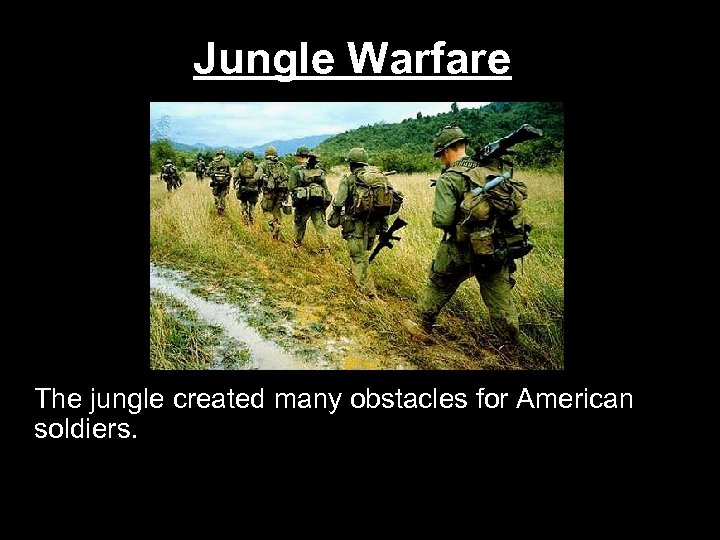 Jungle Warfare

The jungle created many obstacles for American soldiers.